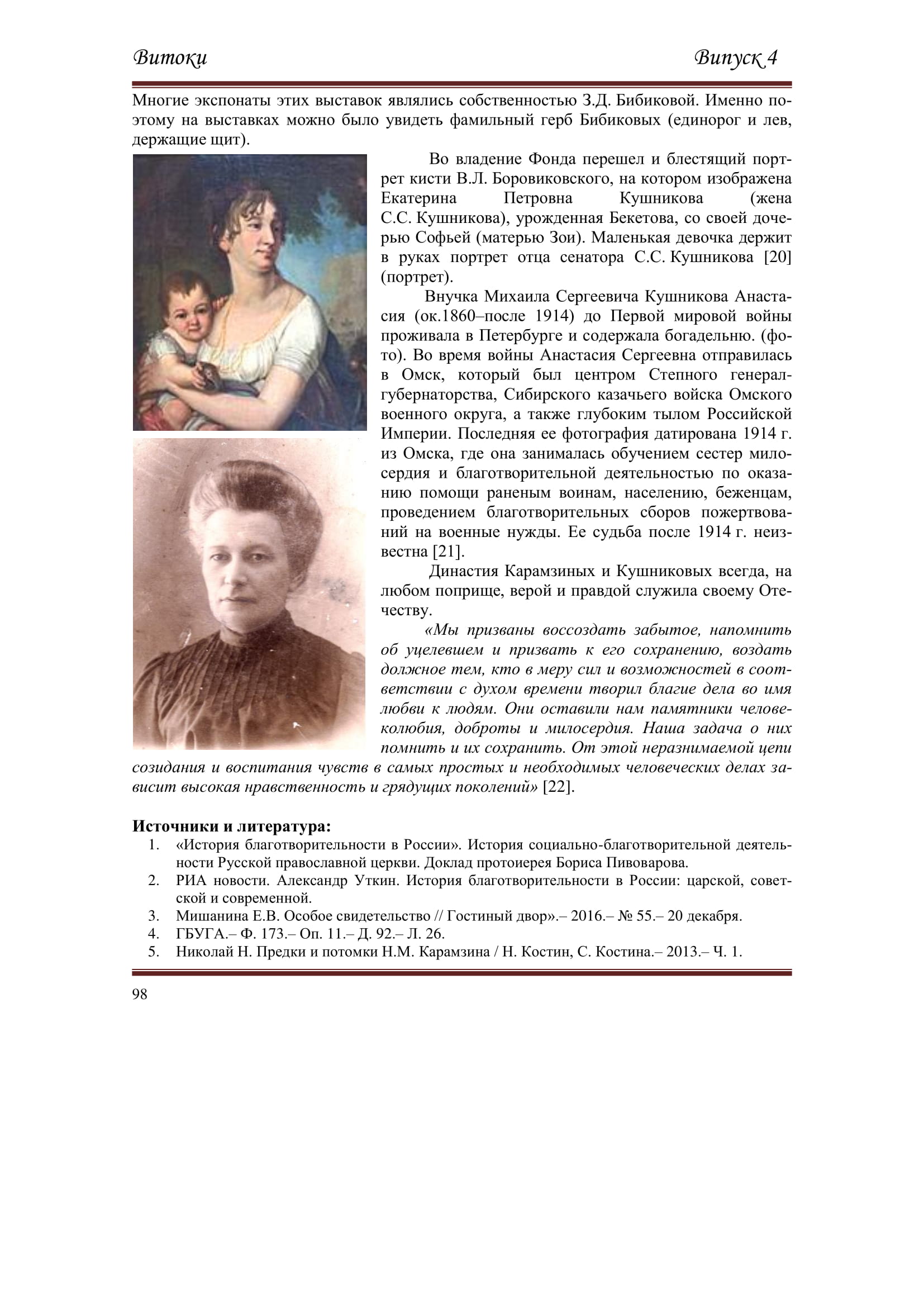 Витоки Випуск 4

Многие экспонаты этих выставок являлись собственностью З.Д. Бибиковой. Именно поэтому на выставках можно было увидеть фамильный герб Бибиковых (единорог и лев, держащие щит).

Во владение Фонда перешел и блестящий портрет кисти В.Л. Боровиковского, на котором изображена Екатерина Петровна Кушникова (жена С.С. Кушникова), урожденная Бекетова, со своей дочерью Софьей (матерью Зои). Маленькая девочка держит в руках портрет отца сенатора С.С. Кушникова [20] (портрет).

Внучка Михаила Сергеевича Кушникова Анастасия (ок.1860–после 1914) до Первой мировой войны проживала в Петербурге и содержала богадельню. (фото). Во время войны Анастасия Сергеевна отправилась в Омск, который был центром Степного генерал-губернаторства, Сибирского казачьего войска Омского военного округа, а также глубоким тылом Российской Империи. Последняя ее фотография датирована 1914 г. из Омска, где она занималась обучением сестер милосердия и благотворительной деятельностью по оказанию помощи раненым воинам, населению, беженцам, проведением благотворительных сборов пожертвований на военные нужды. Ее судьба после 1914 г. неизвестна [21].

Династия Карамзиных и Кушниковых всегда, на любом поприще, верой и правдой служила своему Отечеству.

«Мы призваны воссоздать забытое, напомнить об уцелевшем и призвать к его сохранению, воздать должное тем, кто в меру сил и возможностей в соответствии с духом времени творил благие дела во имя любви к людям. Они оставили нам памятники человеколюбия, доброты и милосердия. Наша задача о них помнить и их сохранить. От этой неразнимаемой цепи созидания и воспитания чувств в самых простых и необходимых человеческих делах зависит высокая нравственность и грядущих поколений» [22].

Источники и литература:
1. «История благотворительности в России». История социально-благотворительной деятельности Русской православной церкви. Доклад протоиерея Бориса Пивоварова.
2. РИА новости. Александр Уткин. История благотворительности в России: царской, советской и современной.
3. Мишанина Е.В. Особое свидетельство // Гостиный двор».– 2016.– № 55.– 20 декабря.
4. ГБУГА.– Ф. 173.– Оп. 11.– Д. 92.– Л. 26.
5. Николай Н. Предки и потомки Н.М. Карамзина / Н. Костин, С. Костина.– 2013.– Ч. 1.

98